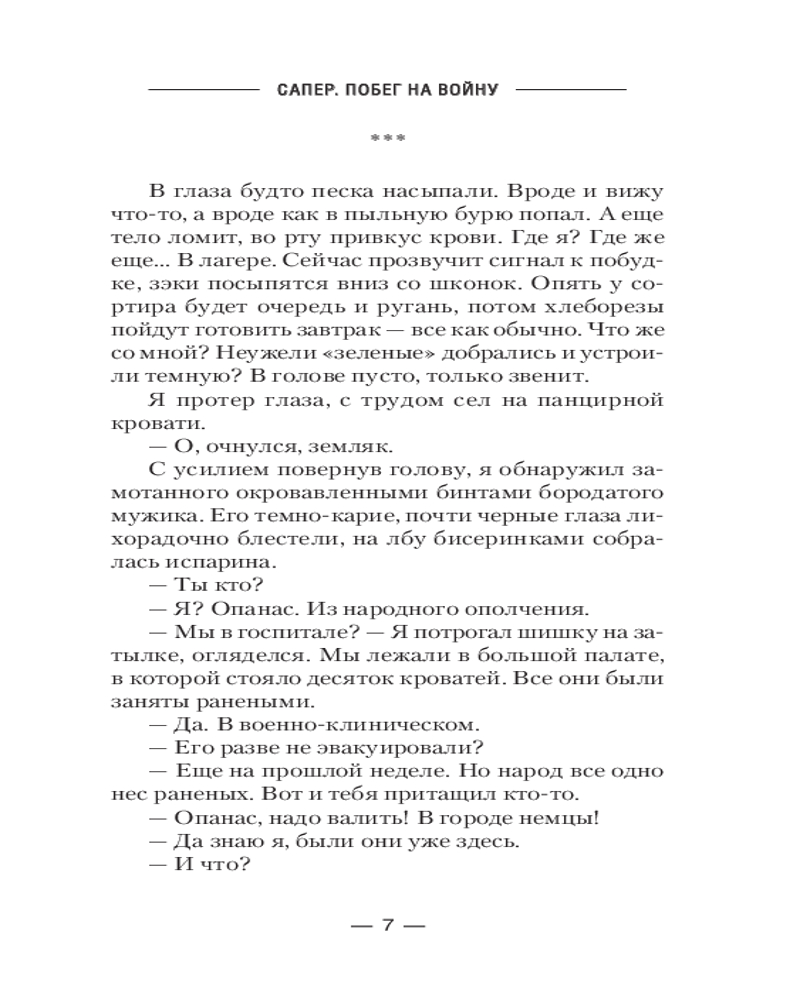 САПЕР. ПОБЕГ НА ВОЙНУ

***

В глаза будто песка насыпали. Вроде и вижу что-то, а вроде как в пыльную бурю попал. А еще тело ломит, во рту привкус крови. Где я? Где же еще... В лагере. Сейчас прозвучит сигнал к побудке, зэки посыпятся вниз со шконок. Опять у сортира будет очередь и ругань, потом хлеборезы пойдут готовить завтрак — все как обычно. Что же со мной? Неужели «зеленые» добрались и устроили темную? В голове пусто, только звенит.

Я протер глаза, с трудом сел на панцирной кровати.

— О, очнулся, земляк.

С усилием повернув голову, я обнаружил замотанного окровавленными бинтами бородатого мужика. Его темно-карие, почти черные глаза лихорадочно блестели, на лбу бисеринками собралась испарина.

— Ты кто?

— Я? Опанас. Из народного ополчения.

— Мы в госпитале? — Я потрогал шишку на затылке, огляделся. Мы лежали в большой палате, в которой стояло десяток кроватей. Все они были заняты ранеными.

— Да. В военно-клиническом.

— Его разве не эвакуировали?

— Еще на прошлой неделе. Но народ все одно нес раненых. Вот и тебя притащил кто-то.

— Опанас, надо валить! В городе немцы!

— Да знаю я, были они уже здесь.

— И что?

— 7 —